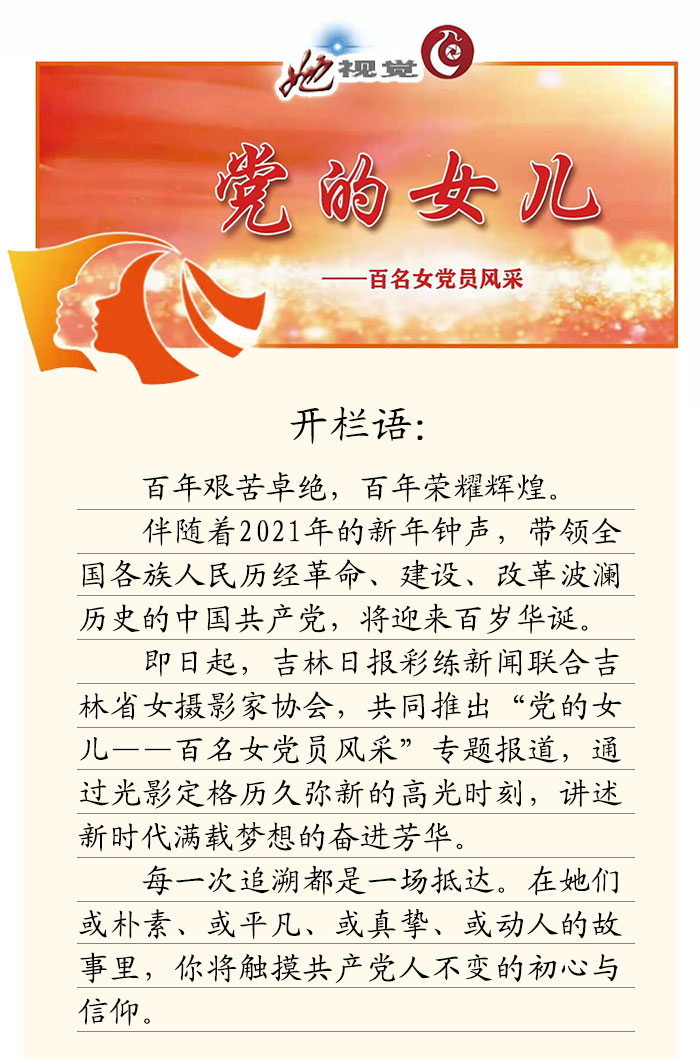 她视觉

党的女儿

——百名女党员风采

开栏语：

百年艰苦卓绝，百年荣耀辉煌。

伴随着2021年的新年钟声，带领全国各族人民历经革命、建设、改革波澜历史的中国共产党，将迎来百岁华诞。

即日起，吉林日报彩练新闻联合吉林省女摄影家协会，共同推出“党的女儿——百名女党员风采”专题报道，通过光影定格历久弥新的高光时刻，讲述新时代满载梦想的奋进芳华。

每一次追溯都是一场抵达。在她们或朴素、或平凡、或真挚、或动人的故事里，你将触摸共产党人不变的初心与信仰。